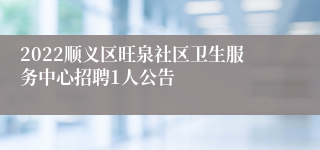 2022顺义区旺泉社区卫生服务中心招聘1人公告